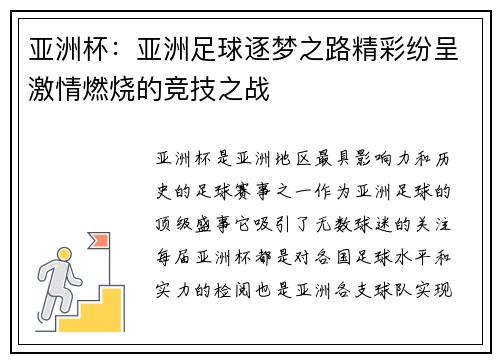 亚洲杯：亚洲足球逐梦之路精彩纷呈激情燃烧的竞技之战

亚洲杯是亚洲地区最具影响力和历史的足球赛事之一作为亚洲足球的顶级盛事它吸引了无数球迷的关注每届亚洲杯都是对各国足球水平和实力的检阅也是亚洲各支球队实现